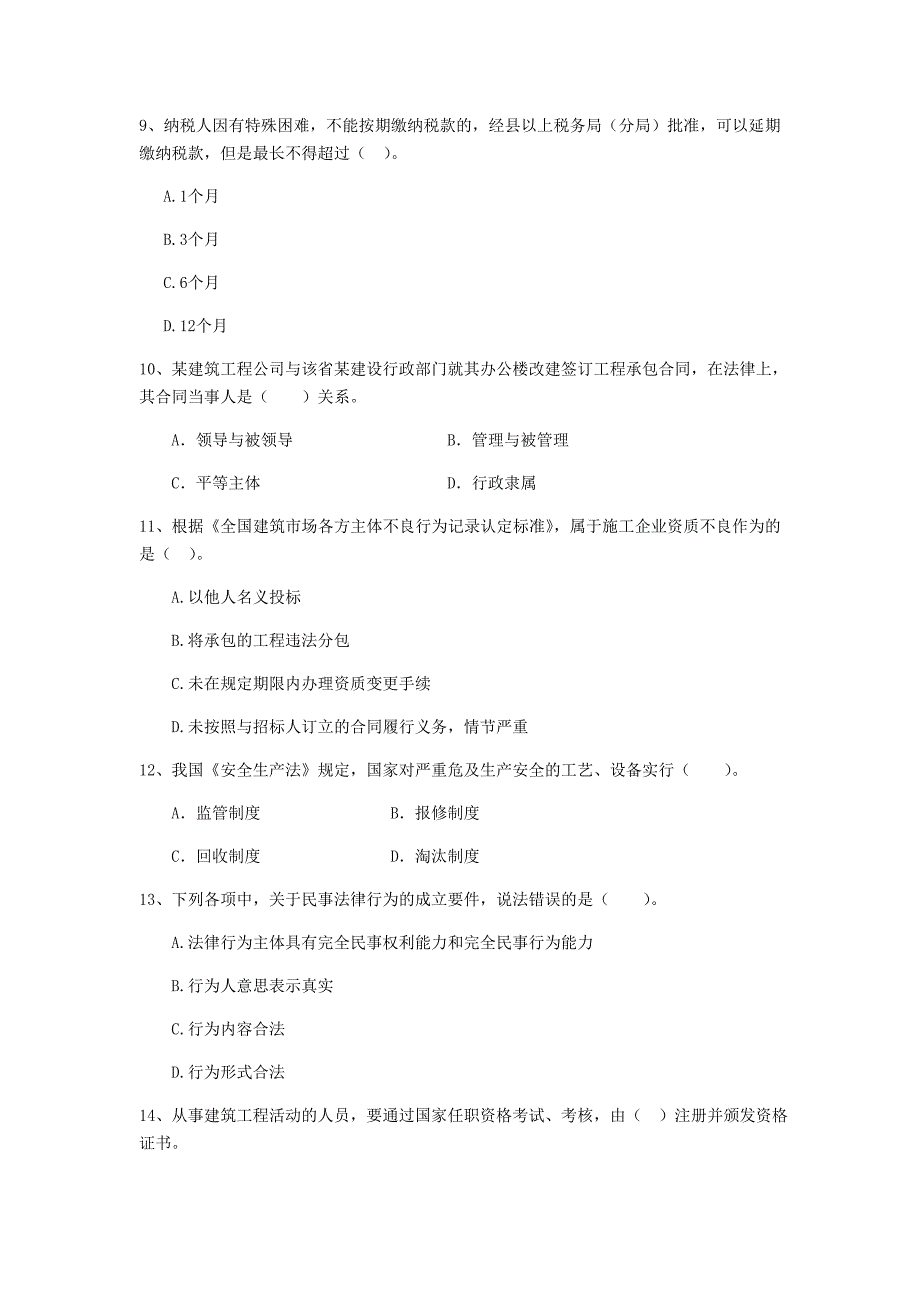 9、纳税人因有特殊困难，不能按期缴纳税款的，经县以上税务局（分局）批准，可以延期缴纳税款，但是最长不得超过（ ）。

A.1个月

B.3个月

C.6个月

D.12个月

10、某建筑工程公司与该省某建设行政部门就其办公楼改建签订工程承包合同，在法律上，其合同当事人是（　　）关系。

A. 领导与被领导

B. 管理与被管理

C. 平等主体

D. 行政隶属

11、根据《全国建筑市场各方主体不良行为记录认定标准》，属于施工企业资质不良作为的是（ ）。

A.以他人名义投标

B.将承包的工程违法分包

C.未在规定期限内办理资质变更手续

D.未按照与招标人订立的合同履行义务，情节严重

12、我国《安全生产法》规定，国家对严重危及生产安全的工艺、设备实行（　　）。

A. 监管制度

B. 报修制度

C. 回收制度

D. 淘汰制度

13、下列各项中，关于民事法律行为的成立要件，说法错误的是（　　）。

A.法律行为主体具有完全民事权利能力和完全民事行为能力

B.行为人意思表示真实

C.行为内容合法

D.行为形式合法

14、从事建筑工程活动的人员，要通过国家任职资格考试、考核，由（ ）注册并颁发资格证书。